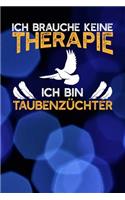 ICH BRAUCHE KEINE
THERAPIE

ICH BIN
TAUBENZÜCHTER